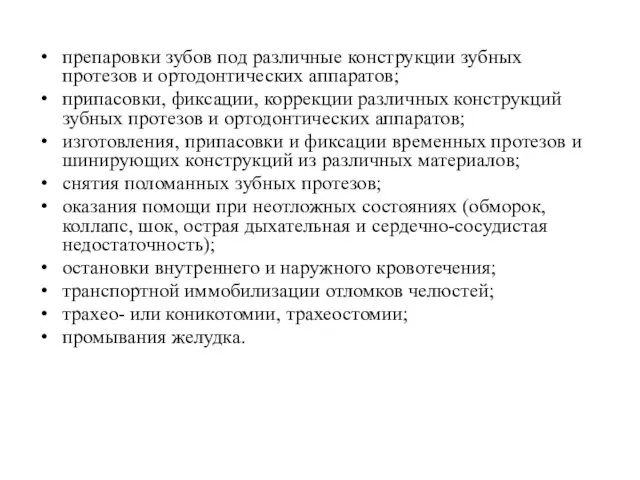 • препаровки зубов под различные конструкции зубных протезов и ортодонтических аппаратов;
• припасовки, фиксации, коррекции различных конструкций зубных протезов и ортодонтических аппаратов;
• изготовления, припасовки и фиксации временных протезов и шинирующих конструкций из различных материалов;
• снятия поломанных зубных протезов;
• оказания помощи при неотложных состояниях (обморок, коллапс, шок, острая дыхательная и сердечно-сосудистая недостаточность);
• остановки внутреннего и наружного кровотечения;
• транспортной иммобилизации отломков челюстей;
• трахео- или коникотомии, трахеостомии;
• промывания желудка.